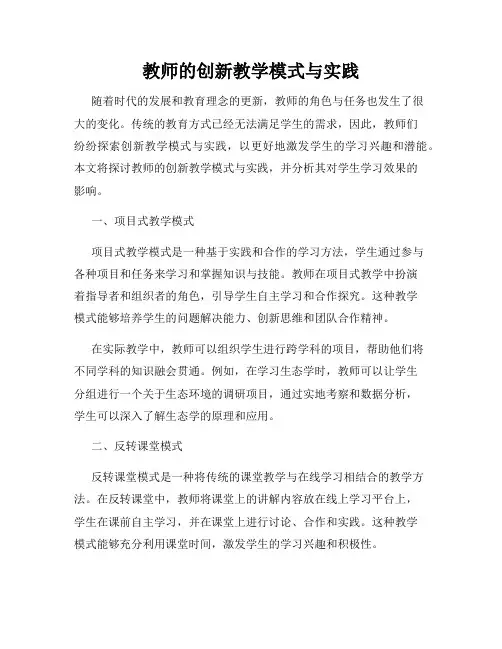 教师的创新教学模式与实践

随着时代的发展和教育理念的更新，教师的角色与任务也发生了很大的变化。传统的教育方式已经无法满足学生的需求，因此，教师们纷纷探索创新教学模式与实践，以更好地激发学生的学习兴趣和潜能。本文将探讨教师的创新教学模式与实践，并分析其对学生学习效果的影响。

一、项目式教学模式

项目式教学模式是一种基于实践和合作的学习方法，学生通过参与各种项目和任务来学习和掌握知识与技能。教师在项目式教学中扮演着指导者和组织者的角色，引导学生自主学习和合作探究。这种教学模式能够培养学生的问题解决能力、创新思维和团队合作精神。

在实际教学中，教师可以组织学生进行跨学科的项目，帮助他们将不同学科的知识融会贯通。例如，在学习生态学时，教师可以让学生分组进行一个关于生态环境的调研项目，通过实地考察和数据分析，学生可以深入了解生态学的原理和应用。

二、反转课堂模式

反转课堂模式是一种将传统的课堂教学与在线学习相结合的教学方法。在反转课堂中，教师将课堂上的讲解内容放在线上学习平台上，学生在课前自主学习，并在课堂上进行讨论、合作和实践。这种教学模式能够充分利用课堂时间，激发学生的学习兴趣和积极性。